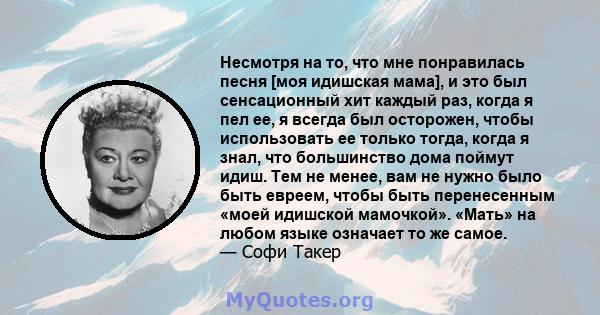 Несмотря на то, что мне понравилась песня [моя идишская мама], и это был сенсационный хит каждый раз, когда я пел ее, я всегда был осторожен, чтобы использовать ее только тогда, когда я знал, что большинство дома поймут идиш. Тем не менее, вам не нужно было быть евреем, чтобы быть перенесенным «моей идишской мамочкой». «Мать» на любом языке означает то же самое.
— Софи Такер

MyQuotes.org